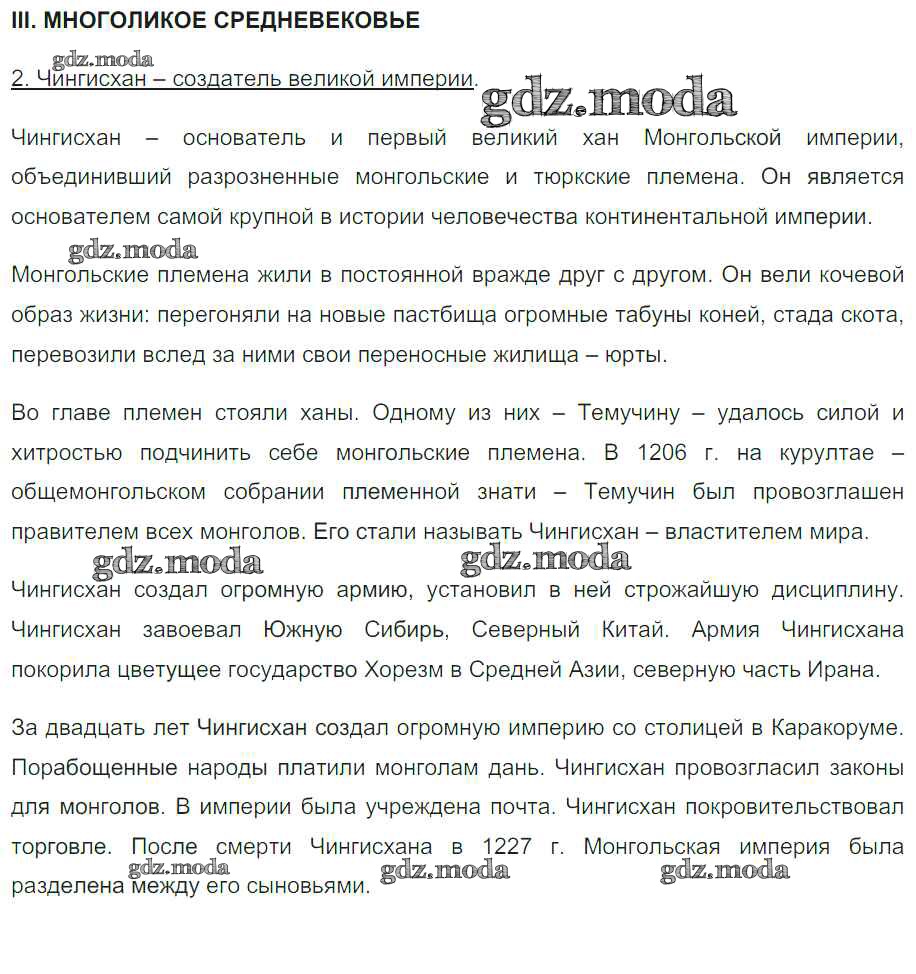 III. МНОГОЛИКОЕ СРЕДНЕВЕКОВЬЕ

gdz.moda

2. Чингисхан – создатель великой империи.

gdz.moda

Чингисхан – основатель и первый великий хан Монгольской империи, объединивший разрозненные монгольские и тюркские племена. Он является основателем самой крупной в истории человечества континентальной империи.

gdz.moda

Монгольские племена жили в постоянной вражде друг с другом. Он вели кочевой образ жизни: перегоняли на новые пастбища огромные табуны коней, стада скота, перевозили вслед за ними свои переносные жилища – юрты.

Во главе племен стояли ханы. Одному из них – Темучину – удалось силой и хитростью подчинить себе монгольские племена. В 1206 г. на курултае – общемонгольском собрании племенной знати – Темучин был провозглашен правителем всех монголов. Его стали называть Чингисхан – властителем мира.

gdz.moda gdz.moda

Чингисхан создал огромную армию, установил в ней строжайшую дисциплину. Чингисхан завоевал Южную Сибирь, Северный Китай. Армия Чингисхана покорила цветущее государство Хорезм в Средней Азии, северную часть Ирана.

За двадцать лет Чингисхан создал огромную империю со столицей в Каракоруме. Порабощенные народы платили монголам дань. Чингисхан провозгласил законы для монголов. В империи была учреждена почта. Чингисхан покровительствовал торговле. После смерти Чингисхана в 1227 г. Монгольская империя была разделена между его сыновьями.

gdz.moda gdz.moda gdz.moda